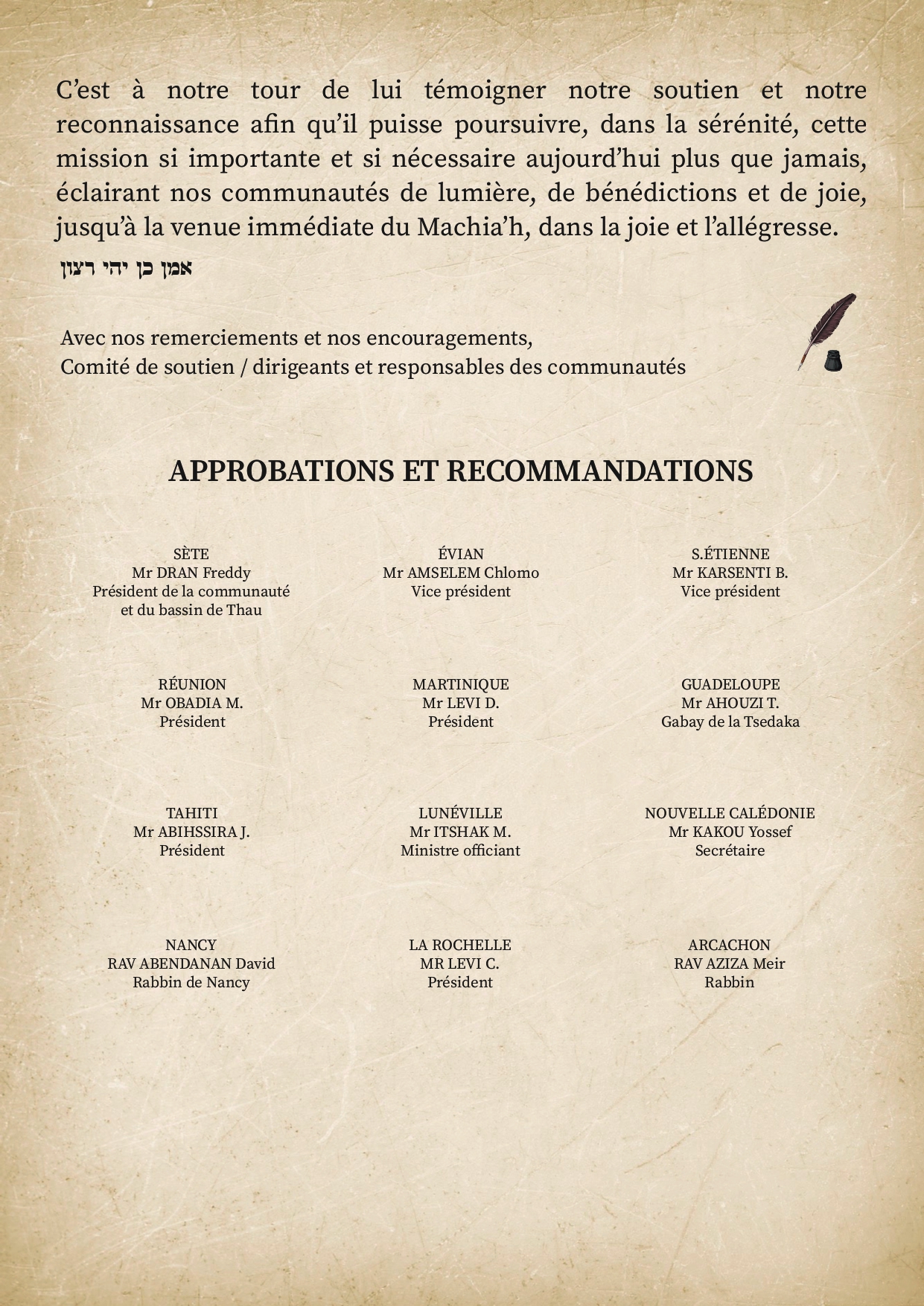 C'est à notre tour de lui témoigner notre soutien et notre reconnaissance afin qu'il puisse poursuivre, dans la sérénité, cette mission si importante et si nécessaire aujourd'hui plus que jamais, éclairant nos communautés de lumière, de bénédictions et de joie, jusqu'à la venue immédiate du Machia'h, dans la joie et l'allégresse.

אמן כן יהי רצון

Avec nos remerciements et nos encouragements,
Comité de soutien / dirigeants et responsables des communautés

APPROBATIONS ET RECOMMANDATIONS

SÈTE
Mr DRAN Freddy
Président de la communauté
et du bassin de Thau

ÉVIAN
Mr AMSELEM Chlomo
Vice président

S.ÉTIENNE
Mr KARSENTI B.
Vice président

RÉUNION
Mr OBADIA M.
Président

MARTINIQUE
Mr LEVI D.
Président

GUADELOUPE
Mr AHOUZI T.
Gabay de la Tsedaka

TAHITI
Mr ABIHSSIRA J.
Président

LUNÉVILLE
Mr ITSHAK M.
Ministre officiant

NOUVELLE CALÉDONIE
Mr KAKOU Yossef
Secrétaire

NANCY
RAV ABENDANAN David
Rabbin de Nancy

LA ROCHELLE
MR LEVI C.
Président

ARCACHON
RAV AZIZA Meir
Rabbin